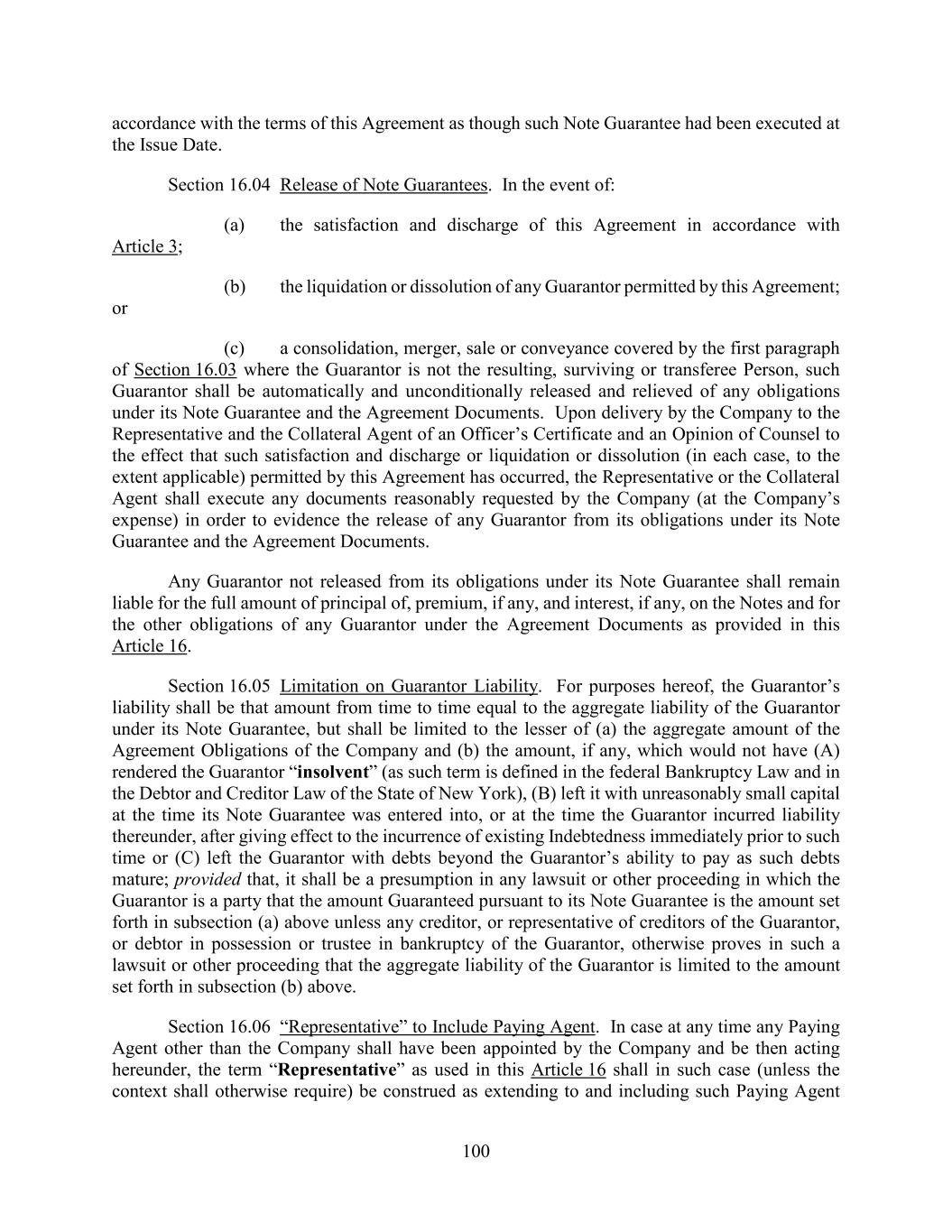 accordance with the terms of this Agreement as though such Note Guarantee had been executed at the Issue Date.

Section 16.04 Release of Note Guarantees. In the event of:

(a) the satisfaction and discharge of this Agreement in accordance with Article 3;

(b) the liquidation or dissolution of any Guarantor permitted by this Agreement; or

(c) a consolidation, merger, sale or conveyance covered by the first paragraph of Section 16.03 where the Guarantor is not the resulting, surviving or transferee Person, such Guarantor shall be automatically and unconditionally released and relieved of any obligations under its Note Guarantee and the Agreement Documents. Upon delivery by the Company to the Representative and the Collateral Agent of an Officer's Certificate and an Opinion of Counsel to the effect that such satisfaction and discharge or liquidation or dissolution (in each case, to the extent applicable) permitted by this Agreement has occurred, the Representative or the Collateral Agent shall execute any documents reasonably requested by the Company (at the Company's expense) in order to evidence the release of any Guarantor from its obligations under its Note Guarantee and the Agreement Documents.

Any Guarantor not released from its obligations under its Note Guarantee shall remain liable for the full amount of principal of, premium, if any, and interest, if any, on the Notes and for the other obligations of any Guarantor under the Agreement Documents as provided in this Article 16.

Section 16.05 Limitation on Guarantor Liability. For purposes hereof, the Guarantor's liability shall be that amount from time to time equal to the aggregate liability of the Guarantor under its Note Guarantee, but shall be limited to the lesser of (a) the aggregate amount of the Agreement Obligations of the Company and (b) the amount, if any, which would not have (A) rendered the Guarantor "insolvent" (as such term is defined in the federal Bankruptcy Law and in the Debtor and Creditor Law of the State of New York), (B) left it with unreasonably small capital at the time its Note Guarantee was entered into, or at the time the Guarantor incurred liability thereunder, after giving effect to the incurrence of existing Indebtedness immediately prior to such time or (C) left the Guarantor with debts beyond the Guarantor's ability to pay as such debts mature; provided that, it shall be a presumption in any lawsuit or other proceeding in which the Guarantor is a party that the amount Guaranteed pursuant to its Note Guarantee is the amount set forth in subsection (a) above unless any creditor, or representative of creditors of the Guarantor, or debtor in possession or trustee in bankruptcy of the Guarantor, otherwise proves in such a lawsuit or other proceeding that the aggregate liability of the Guarantor is limited to the amount set forth in subsection (b) above.

Section 16.06 "Representative" to Include Paying Agent. In case at any time any Paying Agent other than the Company shall have been appointed by the Company and be then acting hereunder, the term "Representative" as used in this Article 16 shall in such case (unless the context shall otherwise require) be construed as extending to and including such Paying Agent

100